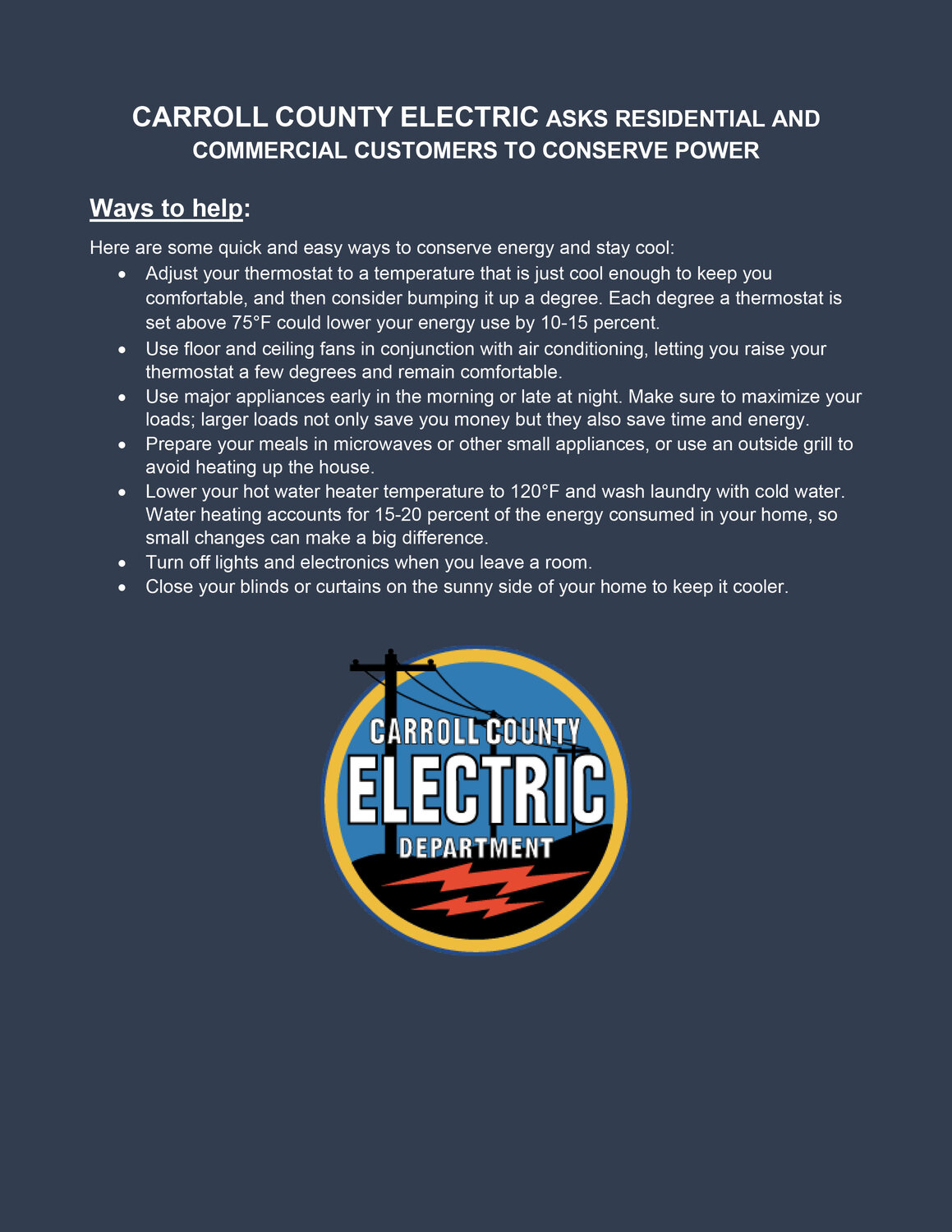 CARROLL COUNTY ELECTRIC ASKS RESIDENTIAL AND COMMERCIAL CUSTOMERS TO CONSERVE POWER

Ways to help:

Here are some quick and easy ways to conserve energy and stay cool:

• Adjust your thermostat to a temperature that is just cool enough to keep you comfortable, and then consider bumping it up a degree. Each degree a thermostat is set above 75°F could lower your energy use by 10-15 percent.
• Use floor and ceiling fans in conjunction with air conditioning, letting you raise your thermostat a few degrees and remain comfortable.
• Use major appliances early in the morning or late at night. Make sure to maximize your loads; larger loads not only save you money but they also save time and energy.
• Prepare your meals in microwaves or other small appliances, or use an outside grill to avoid heating up the house.
• Lower your hot water heater temperature to 120°F and wash laundry with cold water. Water heating accounts for 15-20 percent of the energy consumed in your home, so small changes can make a big difference.
• Turn off lights and electronics when you leave a room.
• Close your blinds or curtains on the sunny side of your home to keep it cooler.

CARROLL COUNTY
ELECTRIC
DEPARTMENT